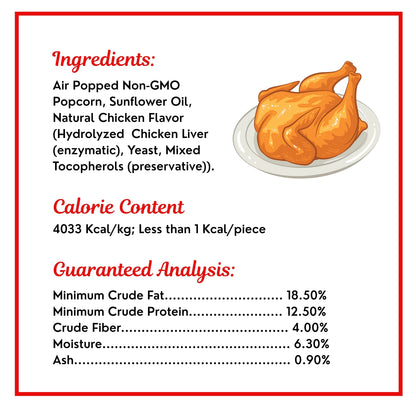 Ingredients:

Air Popped Non-GMO Popcorn, Sunflower Oil, Natural Chicken Flavor (Hydrolyzed Chicken Liver (enzymatic), Yeast, Mixed Tocopherols (preservative)).

Calorie Content

4033 Kcal/kg; Less than 1 Kcal/piece

Guaranteed Analysis:

Minimum Crude Fat 18.50%
Minimum Crude Protein 12.50%
Crude Fiber 4.00%
Moisture 6.30%
Ash 0.90%